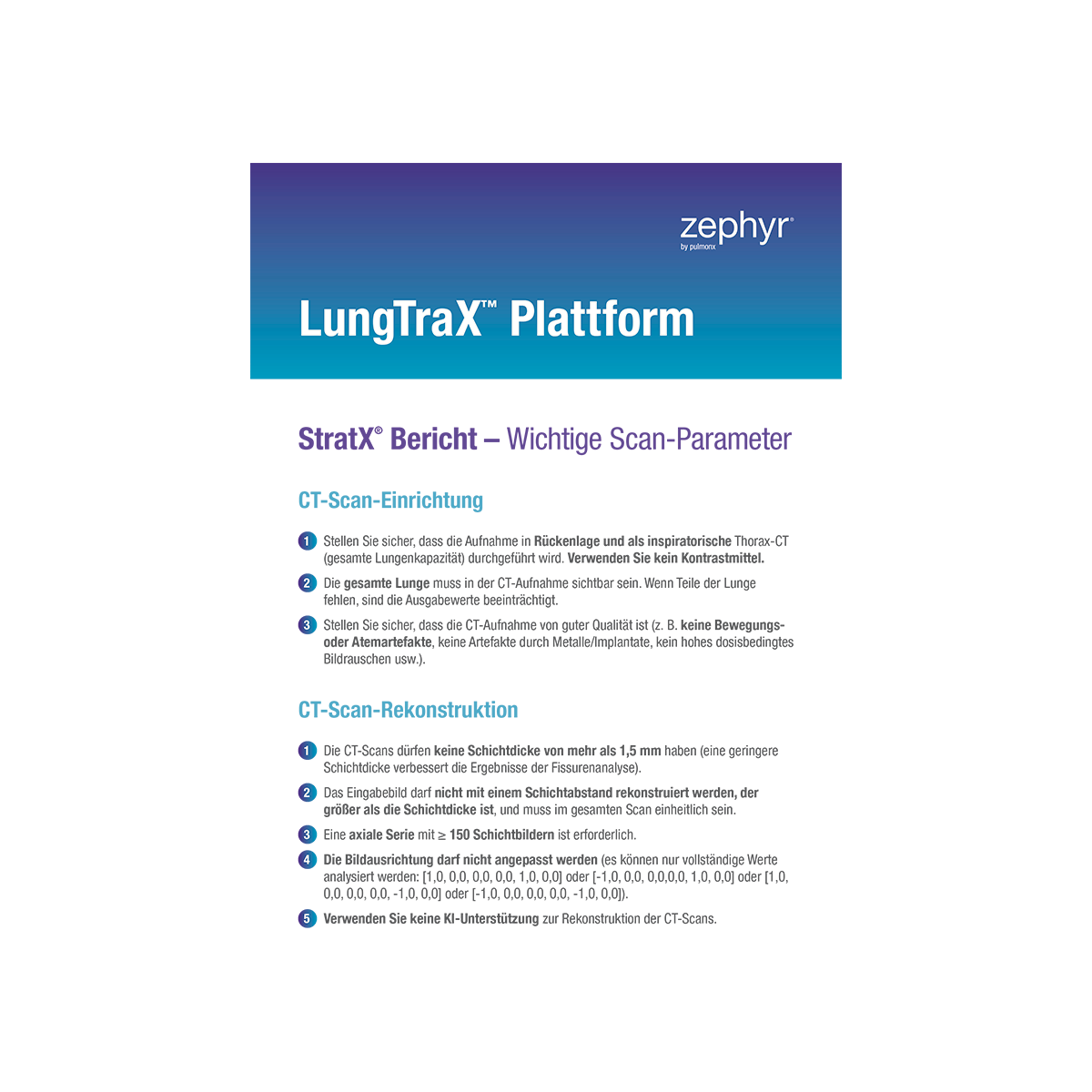 zephyr®
by pulmonx

LungTraX™ Plattform

StratX® Bericht – Wichtige Scan-Parameter

CT-Scan-Einrichtung

1 Stellen Sie sicher, dass die Aufnahme in Rückenlage und als inspiratorische Thorax-CT (gesamte Lungenkapazität) durchgeführt wird. Verwenden Sie kein Kontrastmittel.

2 Die gesamte Lunge muss in der CT-Aufnahme sichtbar sein. Wenn Teile der Lunge fehlen, sind die Ausgabewerte beeinträchtigt.

3 Stellen Sie sicher, dass die CT-Aufnahme von guter Qualität ist (z. B. keine Bewegungs- oder Atemartefakte, keine Artefakte durch Metalle/Implantate, kein hohes dosisbedingtes Bildrauschen usw.).

CT-Scan-Rekonstruktion

1 Die CT-Scans dürfen keine Schichtdicke von mehr als 1,5 mm haben (eine geringere Schichtdicke verbessert die Ergebnisse der Fissurenanalyse).

2 Das Eingabebild darf nicht mit einem Schichtabstand rekonstruiert werden, der größer als die Schichtdicke ist, und muss im gesamten Scan einheitlich sein.

3 Eine axiale Serie mit ≥ 150 Schichtbildern ist erforderlich.

4 Die Bildausrichtung darf nicht angepasst werden (es können nur vollständige Werte analysiert werden: [1,0, 0,0, 0,0, 0,0, 1,0, 0,0] oder [-1,0, 0,0, 0,0,0,0, 1,0, 0,0] oder [1,0, 0,0, 0,0, 0,0, -1,0, 0,0] oder [-1,0, 0,0, 0,0, 0,0, -1,0, 0,0]).

5 Verwenden Sie keine KI-Unterstützung zur Rekonstruktion der CT-Scans.